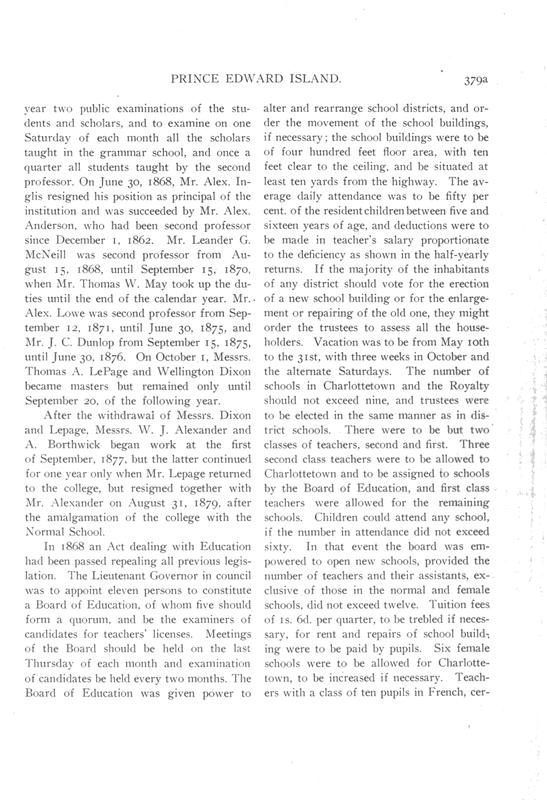 PRINCE EDWARD ISLAND.

379a

year two public examinations of the students and scholars, and to examine on one Saturday of each month all the scholars taught in the grammar school, and once a quarter all students taught by the second professor. On June 30, 1868, Mr. Alex. Inglis resigned his position as principal of the institution and was succeeded by Mr. Alex. Anderson, who had been second professor since December 1, 1862. Mr. Leander G. McNeill was second professor from August 15, 1868, until September 15, 1870, when Mr. Thomas W. May took up the duties until the end of the calendar year. Mr. Alex. Lowe was second professor from September 12, 1871, until June 30, 1875, and Mr. J. C. Dunlop from September 15, 1875, until June 30, 1876. On October 1, Messrs. Thomas A. LePage and Wellington Dixon became masters but remained only until September 20, of the following year.

After the withdrawal of Messrs. Dixon and Lepage, Messrs. W. J. Alexander and A. Borthwick began work at the first of September, 1877, but the latter continued for one year only when Mr. Lepage returned to the college, but resigned together with Mr. Alexander on August 31, 1879, after the amalgamation of the college with the Normal School.

In 1868 an Act dealing with Education had been passed repealing all previous legislation. The Lieutenant Governor in council was to appoint eleven persons to constitute a Board of Education, of whom five should form a quorum, and be the examiners of candidates for teachers' licenses. Meetings of the Board should be held on the last Thursday of each month and examination of candidates be held every two months. The Board of Education was given power to alter and rearrange school districts, and order the movement of the school buildings, if necessary; the school buildings were to be of four hundred feet floor area, with ten feet clear to the ceiling, and be situated at least ten yards from the highway. The average daily attendance was to be fifty per cent. of the resident children between five and sixteen years of age, and deductions were to be made in teacher's salary proportionate to the deficiency as shown in the half-yearly returns. If the majority of the inhabitants of any district should vote for the erection of a new school building or for the enlargement or repairing of the old one, they might order the trustees to assess all the householders. Vacation was to be from May 10th to the 31st, with three weeks in October and the alternate Saturdays. The number of schools in Charlottetown and the Royalty should not exceed nine, and trustees were to be elected in the same manner as in district schools. There were to be but two classes of teachers, second and first. Three second class teachers were to be allowed to Charlottetown and to be assigned to schools by the Board of Education, and first class teachers were allowed for the remaining schools. Children could attend any school, if the number in attendance did not exceed sixty. In that event the board was empowered to open new schools, provided the number of teachers and their assistants, exclusive of those in the normal and female schools, did not exceed twelve. Tuition fees of 1s. 6d. per quarter, to be trebled if necessary, for rent and repairs of school building were to be paid by pupils. Six female schools were to be allowed for Charlottetown, to be increased if necessary. Teachers with a class of ten pupils in French, cer-